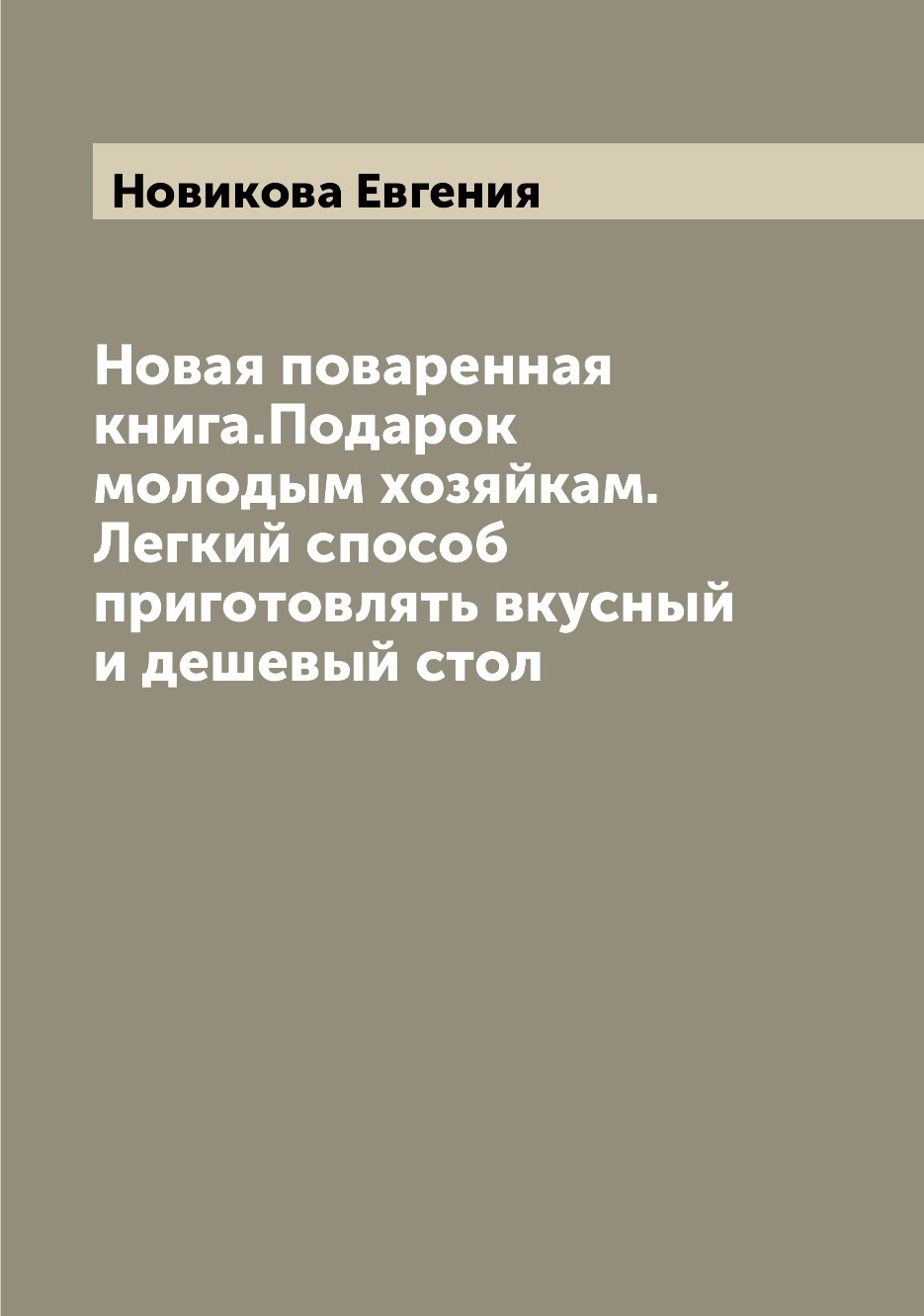 Новикова Евгения

Новая поваренная книга.Подарок молодым хозяйкам. Легкий способ приготовлять вкусный и дешевый стол